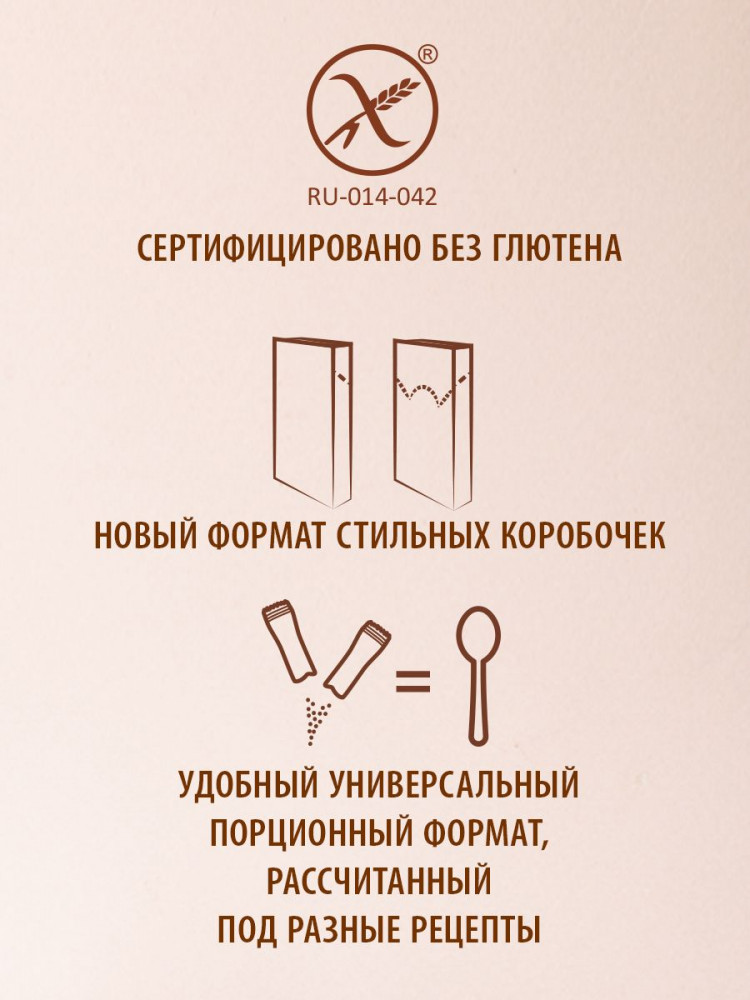 ®

RU-014-042

СЕРТИФИЦИРОВАНО БЕЗ ГЛЮТЕНА

НОВЫЙ ФОРМАТ СТИЛЬНЫХ КОРОБОЧЕК

=

УДОБНЫЙ УНИВЕРСАЛЬНЫЙ
ПОРЦИОННЫЙ ФОРМАТ,
РАССЧИТАННЫЙ
ПОД РАЗНЫЕ РЕЦЕПТЫ